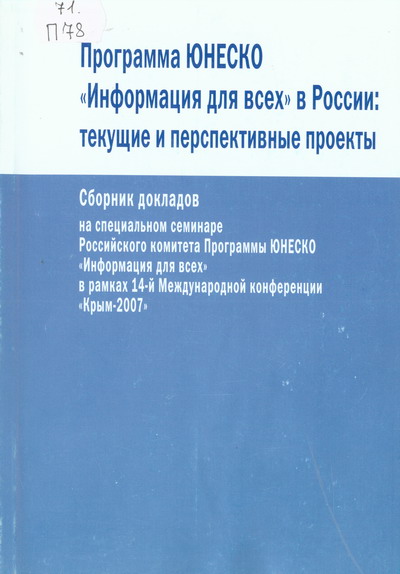 71.
П78

Программа ЮНЕСКО «Информация для всех» в России: текущие и перспективные проекты

Сборник докладов
на специальном семинаре Российского комитета Программы ЮНЕСКО «Информация для всех» в рамках 14-й Международной конференции «Крым-2007»